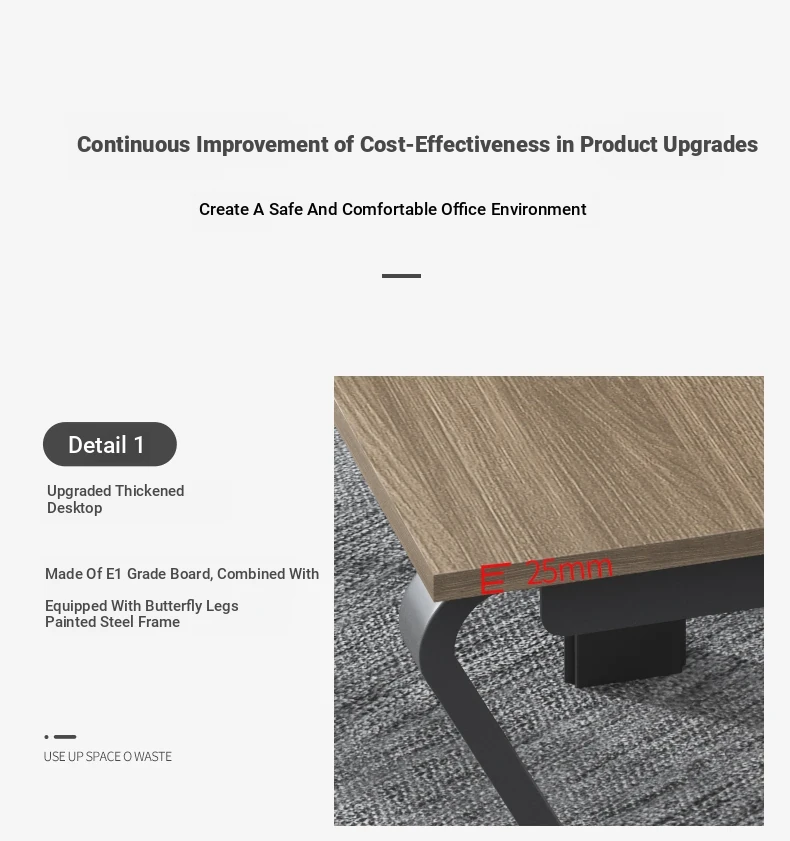 Continuous Improvement of Cost-Effectiveness in Product Upgrades

Create A Safe And Comfortable Office Environment

Detail 1

Upgraded Thickened Desktop

Made Of E1 Grade Board, Combined With

Equipped With Butterfly Legs Painted Steel Frame

USE UP SPACE O WASTE

25mm